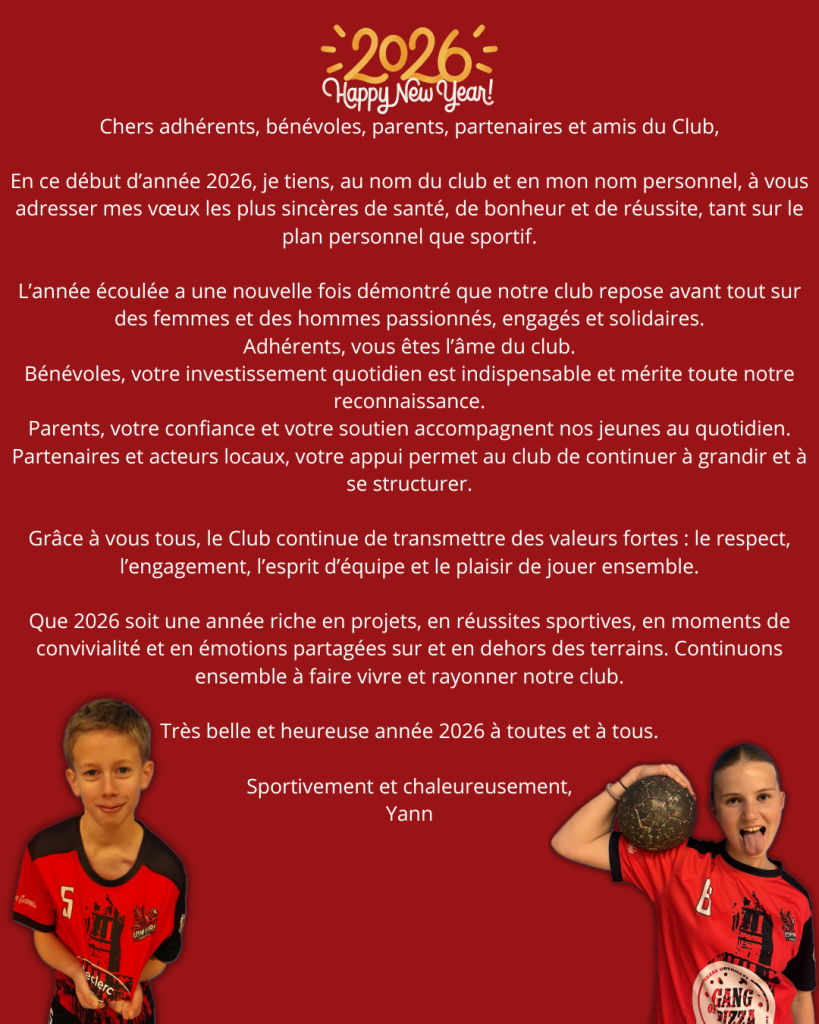 2026
Happy New Year!

Chers adhérents, bénévoles, parents, partenaires et amis du Club,

En ce début d'année 2026, je tiens, au nom du club et en mon nom personnel, à vous adresser mes vœux les plus sincères de santé, de bonheur et de réussite, tant sur le plan personnel que sportif.

L'année écoulée a une nouvelle fois démontré que notre club repose avant tout sur des femmes et des hommes passionnés, engagés et solidaires.
Adhérents, vous êtes l'âme du club.
Bénévoles, votre investissement quotidien est indispensable et mérite toute notre reconnaissance.
Parents, votre confiance et votre soutien accompagnent nos jeunes au quotidien.
Partenaires et acteurs locaux, votre appui permet au club de continuer à grandir et à se structurer.

Grâce à vous tous, le Club continue de transmettre des valeurs fortes : le respect, l'engagement, l'esprit d'équipe et le plaisir de jouer ensemble.

Que 2026 soit une année riche en projets, en réussites sportives, en moments de convivialité et en émotions partagées sur et en dehors des terrains. Continuons ensemble à faire vivre et rayonner notre club.

Très belle et heureuse année 2026 à toutes et à tous.

Sportivement et chaleureusement,
Yann